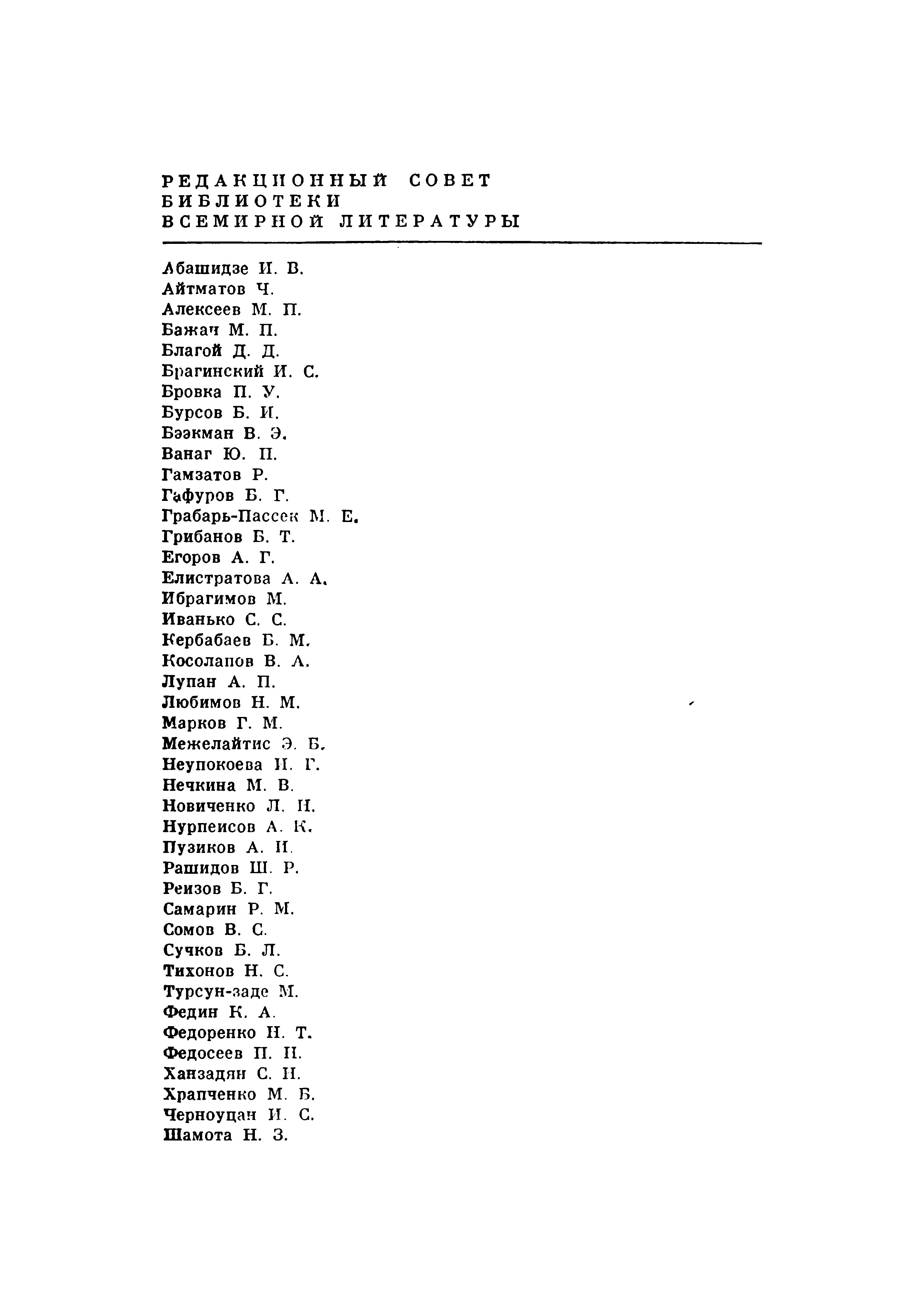 РЕДАКЦИОННЫЙ СОВЕТ
БИБЛИОТЕКИ
ВСЕМИРНОЙ ЛИТЕРАТУРЫ

Абашидзе И. В.
Айтматов Ч.
Алексеев М. П.
Бажан М. П.
Благой Д. Д.
Брагинский И. С.
Бровка П. У.
Бурсов Б. И.
Бээкман В. Э.
Ванаг Ю. П.
Гамзатов Р.
Гафуров Б. Г.
Грабарь-Пассек М. Е.
Грибанов Б. Т.
Егоров А. Г.
Елистратова А. А.
Ибрагимов М.
Иванько С. С.
Кербабаев Б. М.
Косолапов В. А.
Лупан А. П.
Любимов Н. М.
Марков Г. М.
Межелайтис Э. Б.
Неупокоева И. Г.
Нечкина М. В.
Новиченко Л. Н.
Нурпеисов А. К.
Пузиков А. И.
Рашидов Ш. Р.
Реизов Б. Г.
Самарин Р. М.
Сомов В. С.
Сучков Б. Л.
Тихонов Н. С.
Турсун-заде М.
Федин К. А.
Федоренко Н. Т.
Федосеев П. Н.
Ханзадян С. Н.
Храпченко М. Б.
Черноуцан И. С.
Шамота Н. З.